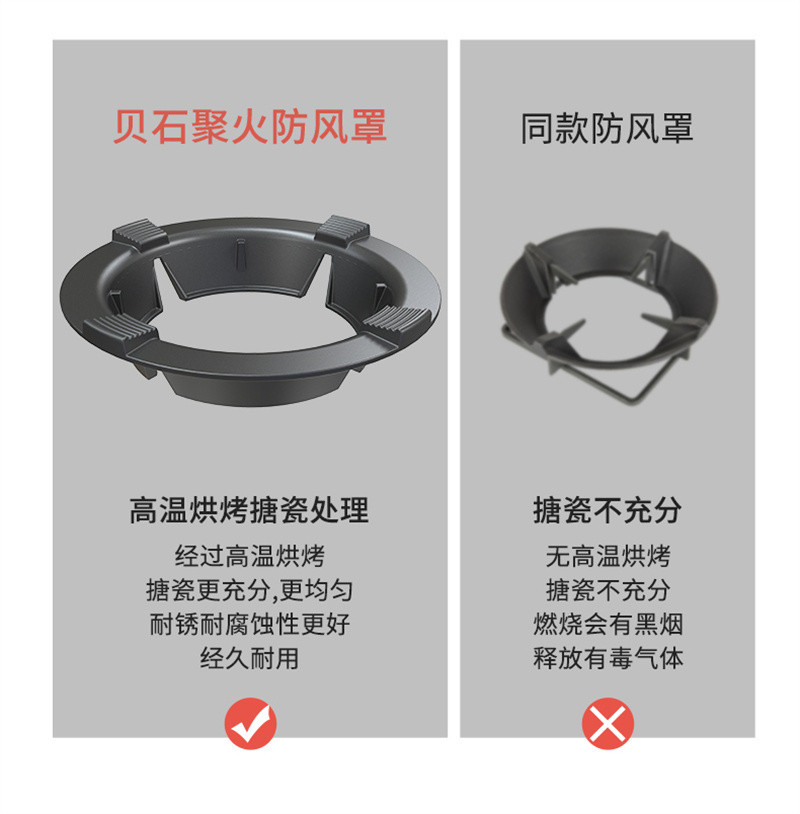 贝石聚火防风罩

高温烘烤搪瓷处理

经过高温烘烤
搪瓷更充分,更均匀
耐锈耐腐蚀性更好
经久耐用

同款防风罩

搪瓷不充分

无高温烘烤
搪瓷不充分
燃烧会有黑烟
释放有毒气体